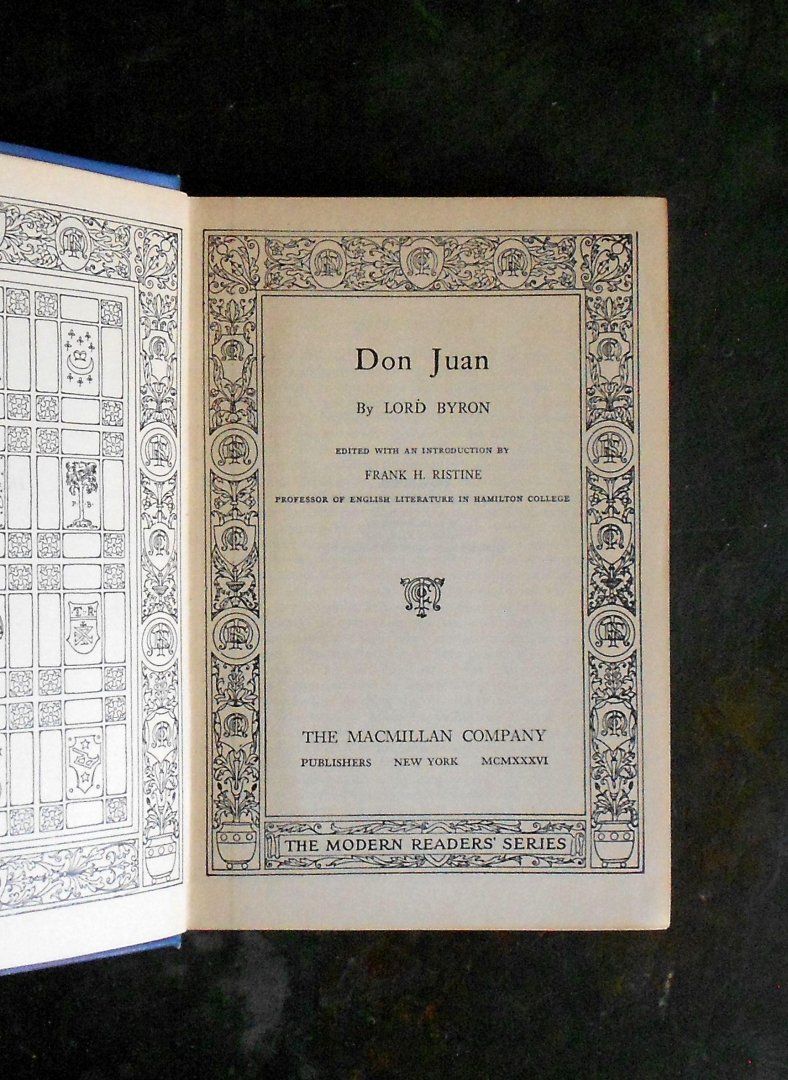 Don Juan

By LORD BYRON

EDITED WITH AN INTRODUCTION BY
FRANK H. RISTINE
PROFESSOR OF ENGLISH LITERATURE IN HAMILTON COLLEGE

THE MACMILLAN COMPANY
PUBLISHERS NEW YORK MCMXXXVI

THE MODERN READERS' SERIES